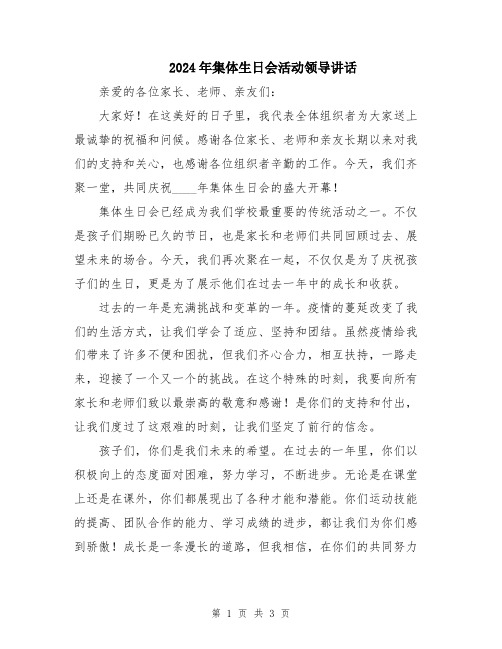 2024年集体生日会活动领导讲话

亲爱的各位家长、老师、亲友们：

大家好！在这美好的日子里，我代表全体组织者为大家送上最诚挚的祝福和问候。感谢各位家长、老师和亲友长期以来对我们的支持和关心，也感谢各位组织者辛勤的工作。今天，我们齐聚一堂，共同庆祝____年集体生日会的盛大开幕！

集体生日会已经成为我们学校最重要的传统活动之一。不仅是孩子们期盼已久的节日，也是家长和老师们共同回顾过去、展望未来的场合。今天，我们再次聚在一起，不仅仅是为了庆祝孩子们的生日，更是为了展示他们在过去一年中的成长和收获。

过去的一年是充满挑战和变革的一年。疫情的蔓延改变了我们的生活方式，让我们学会了适应、坚持和团结。虽然疫情给我们带来了许多不便和困扰，但我们齐心合力，相互扶持，一路走来，迎接了一个又一个的挑战。在这个特殊的时刻，我要向所有家长和老师们致以最崇高的敬意和感谢！是你们的支持和付出，让我们度过了这艰难的时刻，让我们坚定了前行的信念。

孩子们，你们是我们未来的希望。在过去的一年里，你们以积极向上的态度面对困难，努力学习，不断进步。无论是在课堂上还是在课外，你们都展现出了各种才能和潜能。你们运动技能的提高、团队合作的能力、学习成绩的进步，都让我们为你们感到骄傲！成长是一条漫长的道路，但我相信，在你们的共同努力

第 1 页 共 3 页